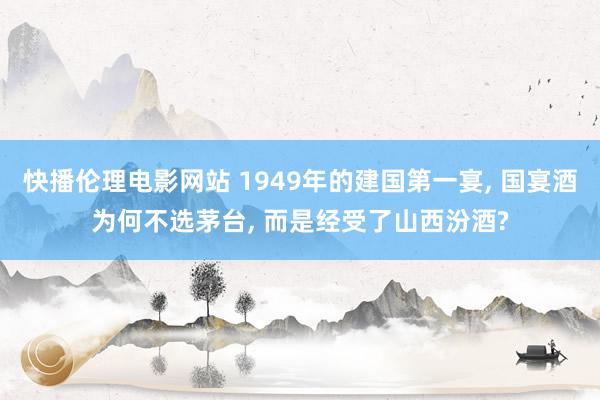 快播伦理电影网站 1949年的建国第一宴, 国宴酒为何不选茅台, 而是经受了山西汾酒?